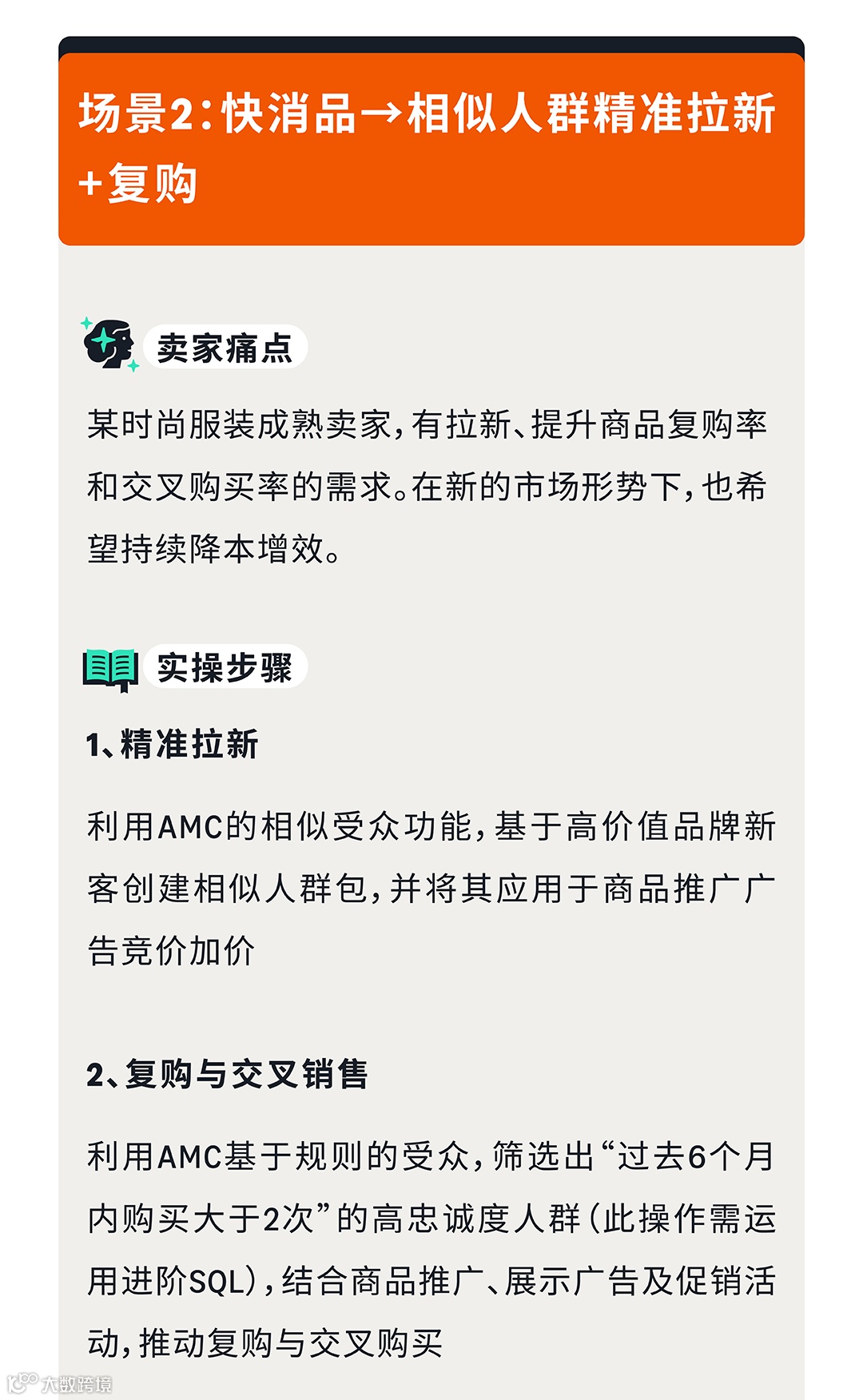 场景2:快消品→相似人群精准拉新+复购

卖家痛点

某时尚服装成熟卖家,有拉新、提升商品复购率和交叉购买率的需求。在新的市场形势下,也希望持续降本增效。

实操步骤

1、精准拉新

利用AMC的相似受众功能,基于高价值品牌新客创建相似人群包,并将其应用于商品推广广告竞价加价

2、复购与交叉销售

利用AMC基于规则的受众,筛选出“过去6个月内购买大于2次”的高忠诚度人群(此操作需运用进阶SQL),结合商品推广、展示广告及促销活动,推动复购与交叉购买

大数跨境